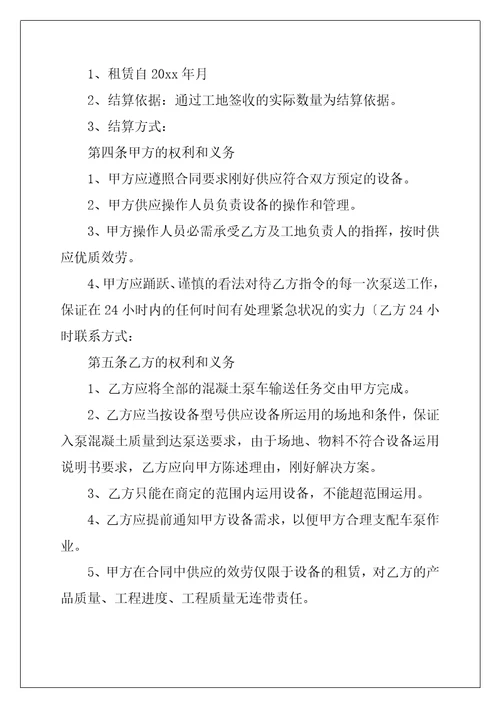 1、租赁自 20xx 年月

2、结算依据：通过工地签收的实际数量为结算依据。

3、结算方式：

第四条甲方的权利和义务

1、甲方应遵照合同要求刚好供应符合双方预定的设备。

2、甲方供应操作人员负责设备的操作和管理。

3、甲方操作人员必需承受乙方及工地负责人的指挥，按时供应优质效劳。

4、甲方应踊跃、谨慎的看法对待乙方指令的每一次泵送工作，保证在 24 小时内的任何时间有处理紧急状况的实力〔乙方 24 小时联系方式：

第五条乙方的权利和义务

1、乙方应将全部的混凝土泵车输送任务交由甲方完成。

2、乙方应当按设备型号供应设备所运用的场地和条件，保证入泵混凝土质量到达泵送要求，由于场地、物料不符合设备运用说明书要求，乙方应向甲方陈述理由，刚好解决方案。

3、乙方只能在商定的范围内运用设备，不能超范围运用。

4、乙方应提前通知甲方设备需求，以便甲方合理支配车泵作业。

5、甲方在合同中供应的效劳仅限于设备的租赁，对乙方的产品质量、工程进度、工程质量无连带责任。